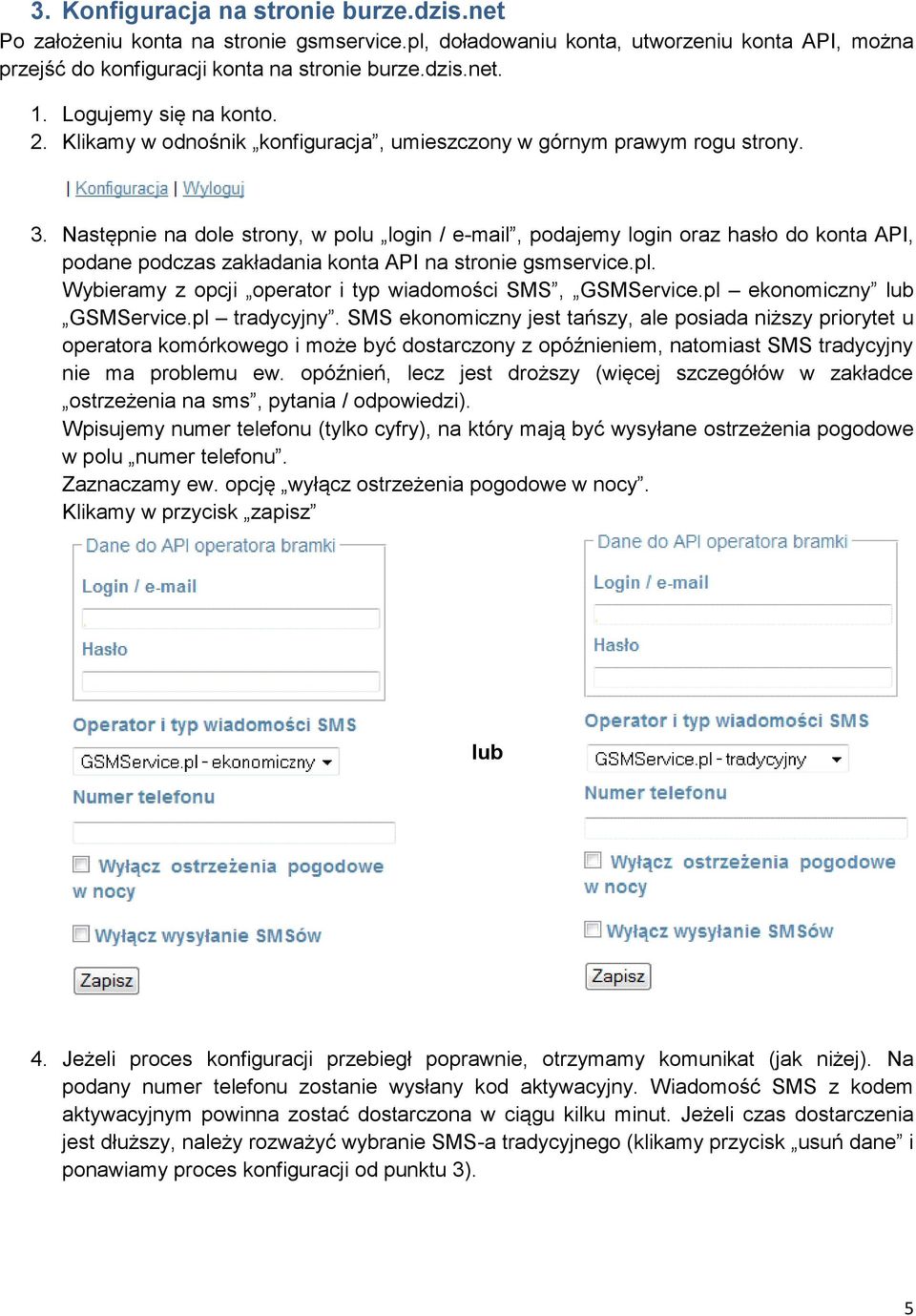 3. Konfiguracja na stronie burze.dzis.net

Po założeniu konta na stronie gsmservice.pl, doładowaniu konta, utworzeniu konta API, można przejść do konfiguracji konta na stronie burze.dzis.net.

1. Logujemy się na konto.
2. Klikamy w odnośnik „konfiguracja”, umieszczony w górnym prawym rogu strony.

| Konfiguracja | Wyloguj

3. Następnie na dole strony, w polu „login / e-mail”, podajemy login oraz hasło do konta API, podane podczas zakładania konta API na stronie gsmservice.pl.
Wybieramy z opcji „operator i typ wiadomości SMS”, „GSMService.pl – ekonomiczny” lub „GSMService.pl – tradycyjny”. SMS ekonomiczny jest tańszy, ale posiada niższy priorytet u operatora komórkowego i może być dostarczony z opóźnieniem, natomiast SMS tradycyjny nie ma problemu ew. opóźnień, lecz jest droższy (więcej szczegółów w zakładce „ostrzeżenia na sms”, pytania / odpowiedzi).
Wpisujemy numer telefonu (tylko cyfry), na który mają być wysyłane ostrzeżenia pogodowe w polu „numer telefonu”.
Zaznaczamy ew. opcję „wyłącz ostrzeżenia pogodowe w nocy”.
Klikamy w przycisk „zapisz”

Dane do API operatora bramki
Login / e-mail
Hasło
Operator i typ wiadomości SMS
GSMService.pl - ekonomiczny
Numer telefonu
Wyłącz ostrzeżenia pogodowe w nocy
Wyłącz wysyłanie SMSów
Zapisz

lub

Dane do API operatora bramki
Login / e-mail
Hasło
Operator i typ wiadomości SMS
GSMService.pl - tradycyjny
Numer telefonu
Wyłącz ostrzeżenia pogodowe w nocy
Wyłącz wysyłanie SMSów
Zapisz

4. Jeżeli proces konfiguracji przebiegł poprawnie, otrzymamy komunikat (jak niżej). Na podany numer telefonu zostanie wysłany kod aktywacyjny. Wiadomość SMS z kodem aktywacyjnym powinna zostać dostarczona w ciągu kilku minut. Jeżeli czas dostarczenia jest dłuższy, należy rozważyć wybranie SMS-a tradycyjnego (klikamy przycisk „usuń dane” i ponawiamy proces konfiguracji od punktu 3).

5